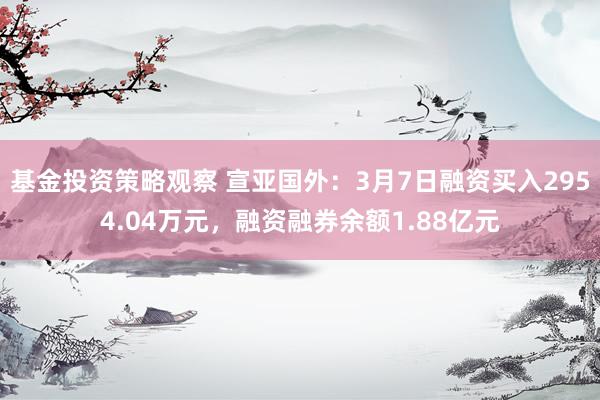 基金投资策略观察 宣亚国外：3月7日融资买入2954.04万元，融资融券余额1.88亿元